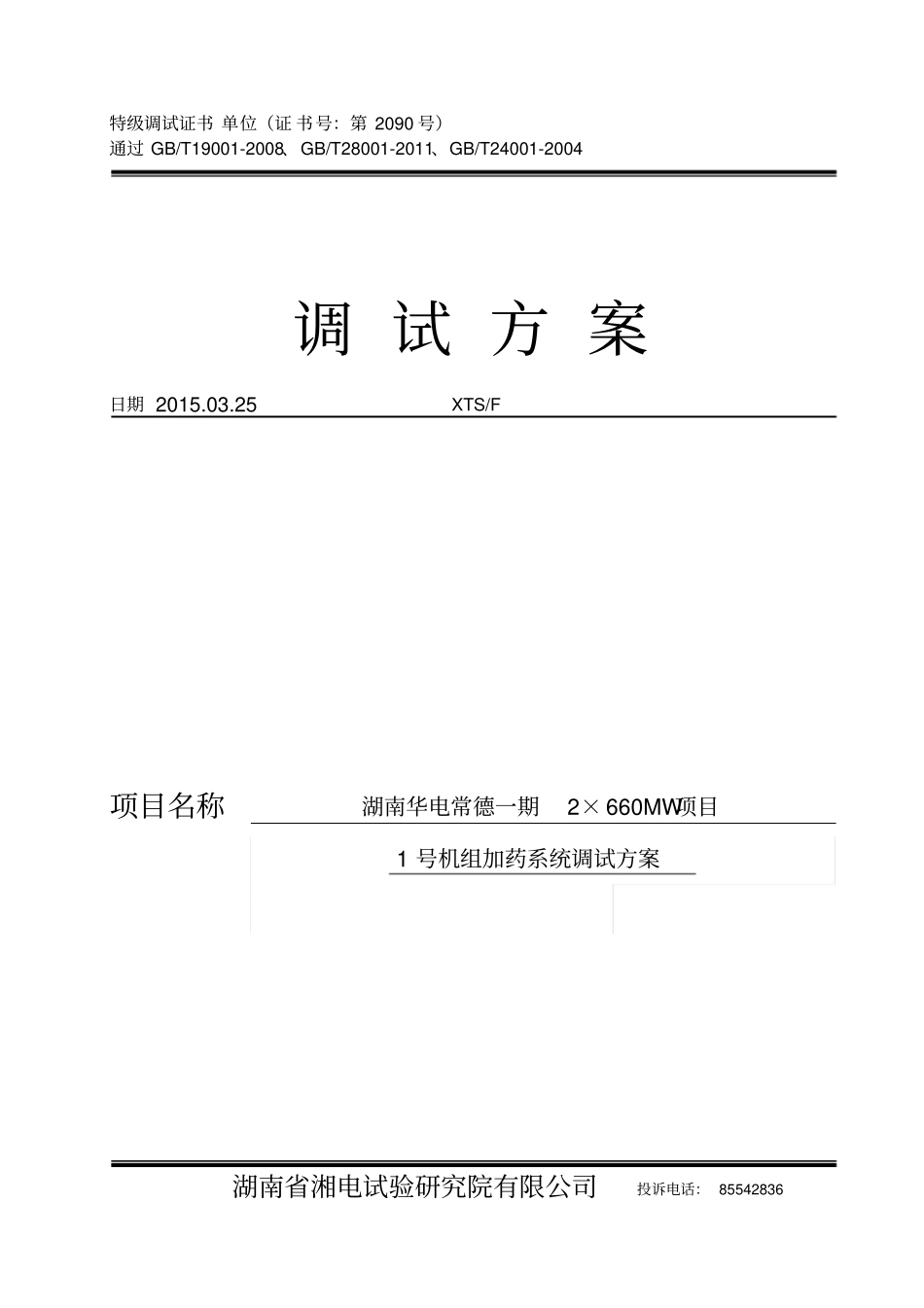 特级调试证书 单位（证书号：第 2090 号）
通过 GB/T19001-2008、GB/T28001-2011、GB/T24001-2004

调 试 方 案

日期 2015.03.25 XTS/F

项目名称 湖南华电常德一期 2×660MW项目

1 号机组加药系统调试方案

湖南省湘电试验研究院有限公司 投诉电话： 85542836